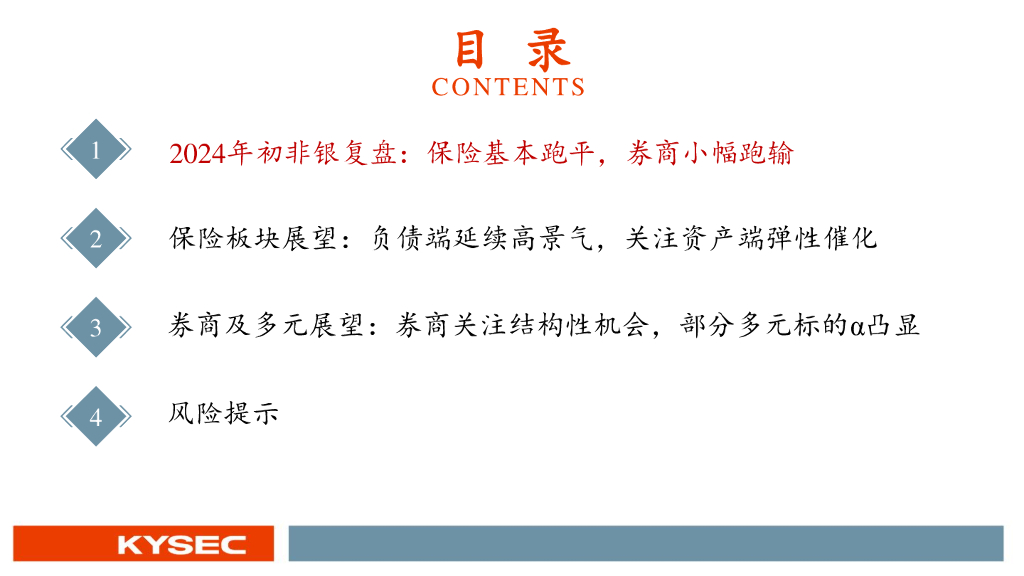 目 录
CONTENTS

1
2024年初非银复盘：保险基本跑平，券商小幅跑输

2
保险板块展望：负债端延续高景气，关注资产端弹性催化

3
券商及多元展望：券商关注结构性机会，部分多元标的α凸显

4
风险提示

KYSEC